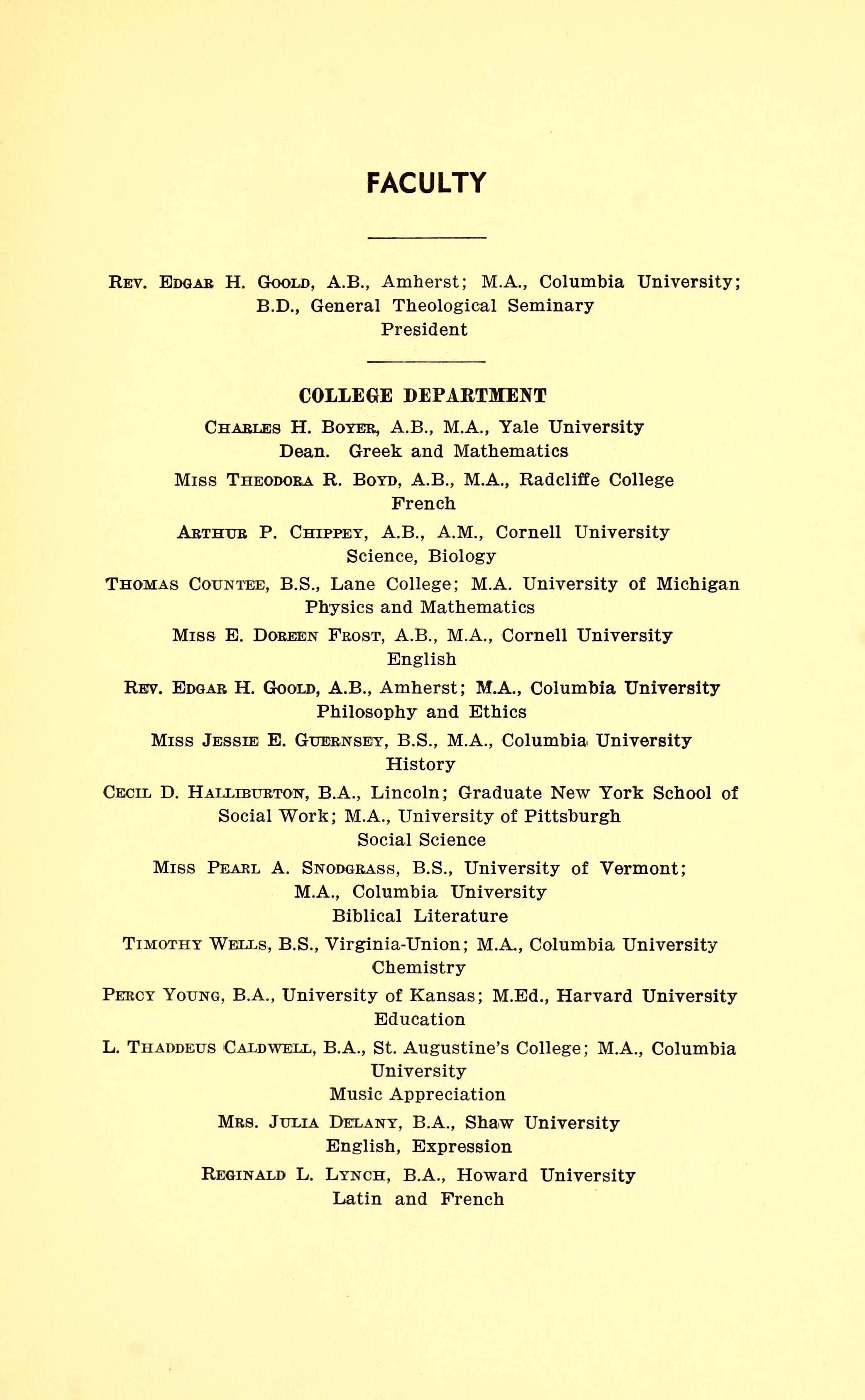 FACULTY

Rev. Edgar H. Goold, A.B., Amherst; M.A., Columbia University; B.D., General Theological Seminary
President

COLLEGE DEPARTMENT

Charles H. Boyer, A.B., M.A., Yale University
Dean. Greek and Mathematics

Miss Theodora R. Boyd, A.B., M.A., Radcliffe College
French

Arthur P. Chippey, A.B., A.M., Cornell University
Science, Biology

Thomas Countee, B.S., Lane College; M.A. University of Michigan
Physics and Mathematics

Miss E. Doreen Frost, A.B., M.A., Cornell University
English

Rev. Edgar H. Goold, A.B., Amherst; M.A., Columbia University
Philosophy and Ethics

Miss Jessie E. Guernsey, B.S., M.A., Columbia University
History

Cecil D. Halliburton, B.A., Lincoln; Graduate New York School of Social Work; M.A., University of Pittsburgh
Social Science

Miss Pearl A. Snodgrass, B.S., University of Vermont; M.A., Columbia University
Biblical Literature

Timothy Wells, B.S., Virginia-Union; M.A., Columbia University
Chemistry

Percy Young, B.A., University of Kansas; M.Ed., Harvard University
Education

L. Thaddeus Caldwell, B.A., St. Augustine's College; M.A., Columbia University
Music Appreciation

Mrs. Julia Delany, B.A., Shaw University
English, Expression

Reginald L. Lynch, B.A., Howard University
Latin and French